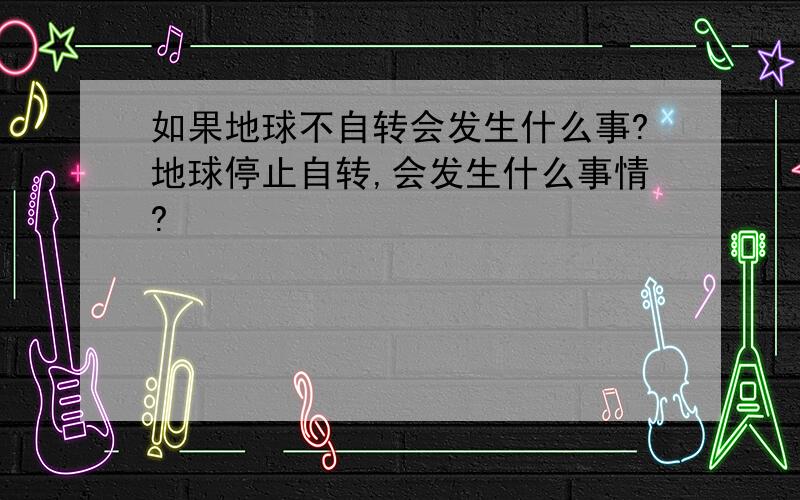 如果地球不自转会发生什么事?地球停止自转,会发生什么事情?